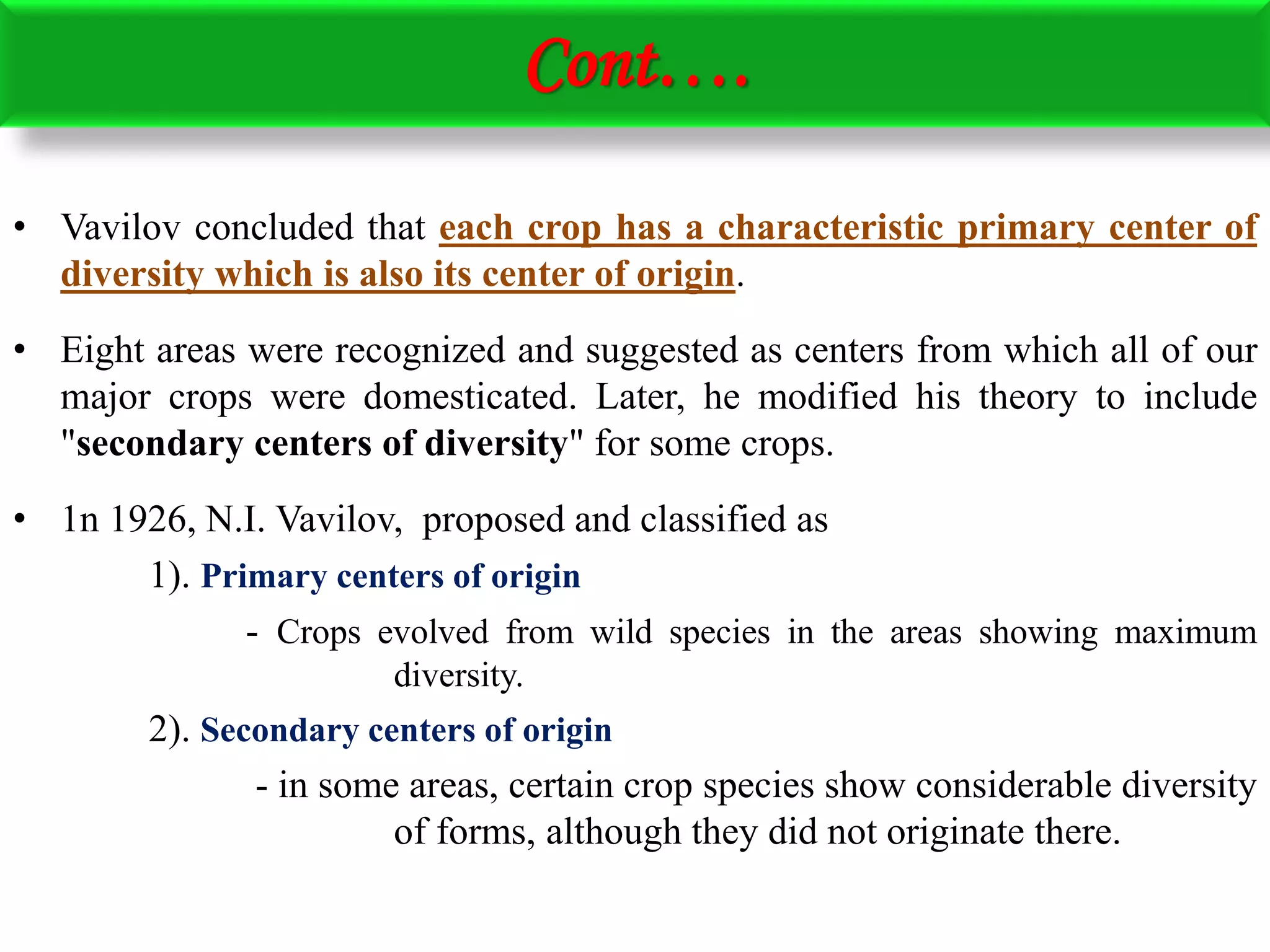 Cont.…

• Vavilov concluded that each crop has a characteristic primary center of diversity which is also its center of origin.

• Eight areas were recognized and suggested as centers from which all of our major crops were domesticated. Later, he modified his theory to include "secondary centers of diversity" for some crops.

• 1n 1926, N.I. Vavilov, proposed and classified as

1). Primary centers of origin

- Crops evolved from wild species in the areas showing maximum diversity.

2). Secondary centers of origin

- in some areas, certain crop species show considerable diversity of forms, although they did not originate there.